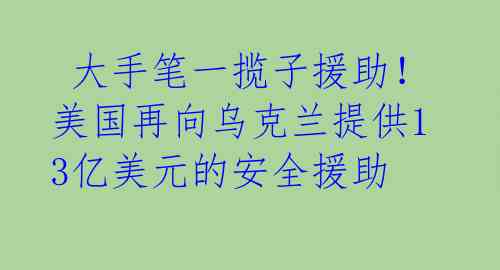 大手笔一揽子援助！美国再向乌克兰提供13亿美元的安全援助